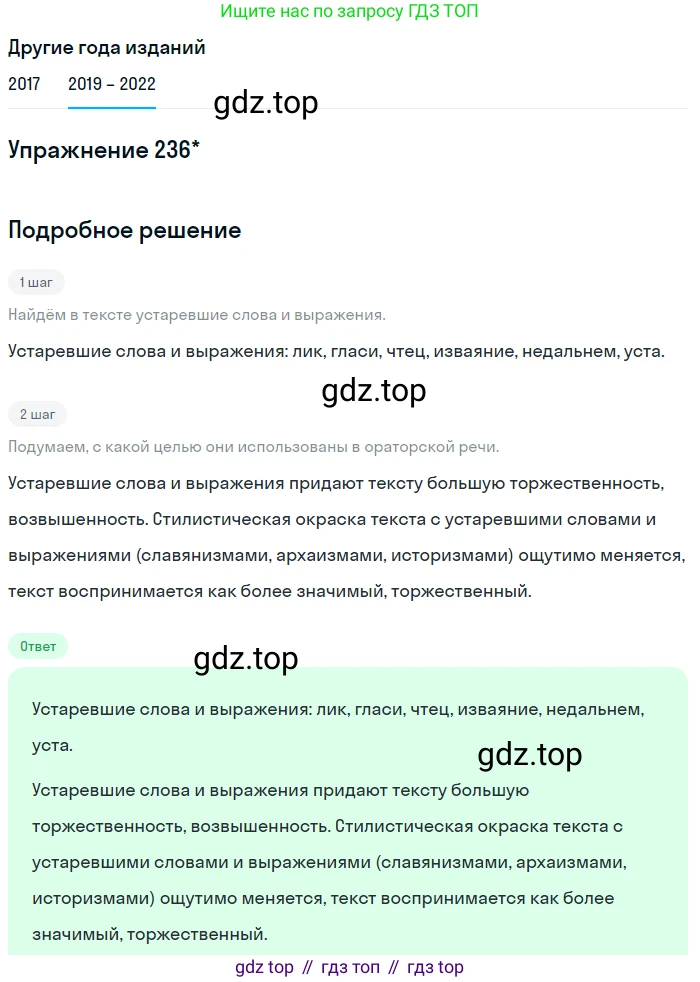 Ищите нас по запросу ГДЗ ТОП

Другие года изданий

2017 2019 – 2022

gdz.top

Упражнение 236*

Подробное решение

1 шаг

Найдём в тексте устаревшие слова и выражения.

Устаревшие слова и выражения: лик, гласи, чтец, изваяние, недальнем, уста.

gdz.top

2 шаг

Подумаем, с какой целью они использованы в ораторской речи.

Устаревшие слова и выражения придают тексту большую торжественность, возвышенность. Стилистическая окраска текста с устаревшими словами и выражениями (славянизмами, архаизмами, историзмами) ощутимо меняется, текст воспринимается как более значимый, торжественный.

Ответ

gdz.top

Устаревшие слова и выражения: лик, гласи, чтец, изваяние, недальнем, уста.

gdz.top

Устаревшие слова и выражения придают тексту большую торжественность, возвышенность. Стилистическая окраска текста с устаревшими словами и выражениями (славянизмами, архаизмами, историзмами) ощутимо меняется, текст воспринимается как более значимый, торжественный.

gdz top // гдз топ // гдз top